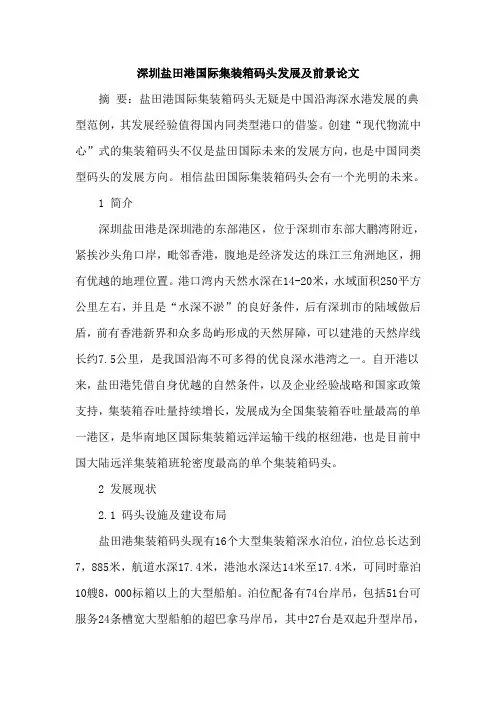 深圳盐田港国际集装箱码头发展及前景论文

摘 要：盐田港国际集装箱码头无疑是中国沿海深水港发展的典型范例，其发展经验值得国内同类型港口的借鉴。创建“现代物流中心”式的集装箱码头不仅是盐田国际未来的发展方向，也是中国同类型码头的发展方向。相信盐田国际集装箱码头会有一个光明的未来。

1 简介

深圳盐田港是深圳港的东部港区，位于深圳市东部大鹏湾附近，紧挨沙头角口岸，毗邻香港，腹地是经济发达的珠江三角洲地区，拥有优越的地理位置。港口湾内天然水深在14-20米，水域面积250平方公里左右，并且是“水深不淤”的良好条件，后有深圳市的陆域做后盾，前有香港新界和众多岛屿形成的天然屏障，可以建港的天然岸线长约7.5公里，是我国沿海不可多得的优良深水港湾之一。自开港以来，盐田港凭借自身优越的自然条件，以及企业经验战略和国家政策支持，集装箱吞吐量持续增长，发展成为全国集装箱吞吐量最高的单一港区，是华南地区国际集装箱远洋运输干线的枢纽港，也是目前中国大陆远洋集装箱班轮密度最高的单个集装箱码头。

2 发展现状

2.1 码头设施及建设布局

盐田港集装箱码头现有16个大型集装箱深水泊位，泊位总长达到7，885米，航道水深17.4米，港池水深达14米至17.4米，可同时靠泊10艘8，000标箱以上的大型船舶。泊位配备有74台岸吊，包括51台可服务24条槽宽大型船舶的超巴拿马岸吊，其中27台是双起升型岸吊，